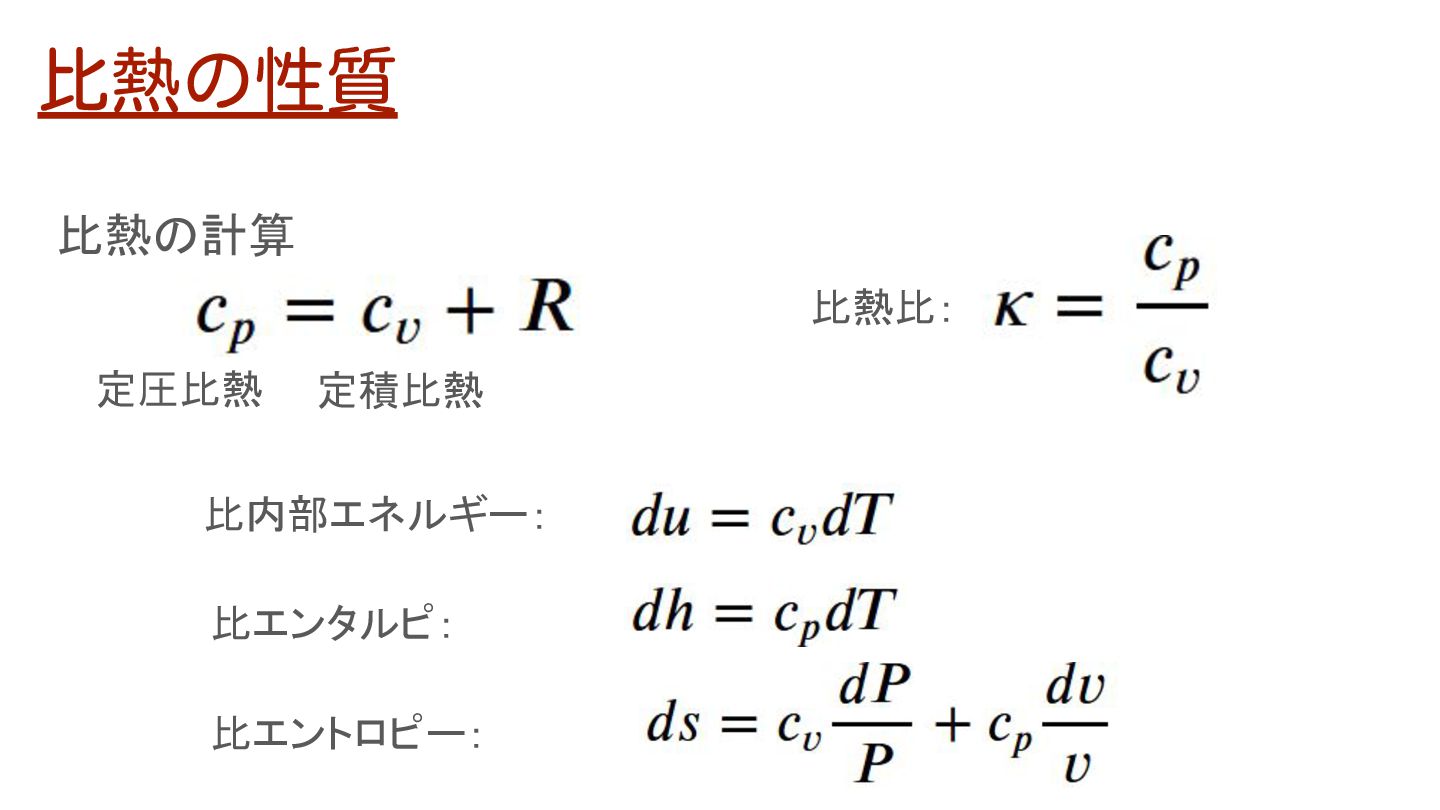 比熱の性質

比熱の計算

$c_p = c_v + R$

定圧比熱 定積比熱

比熱比: $\kappa = \frac{c_p}{c_v}$

比内部エネルギー: $du = c_v dT$

比エンタルピ: $dh = c_p dT$

比エントロピー: $ds = c_v \frac{dP}{P} + c_p \frac{dv}{v}$